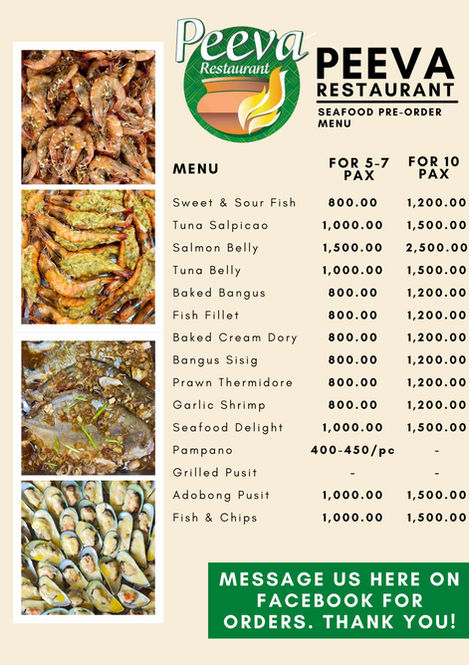 Peeva Restaurant

PEEVA RESTAURANT
SEAFOOD PRE-ORDER MENU

| MENU | FOR 5-7 PAX | FOR 10 PAX |
|---|---|---|
| Sweet & Sour Fish | 800.00 | 1,200.00 |
| Tuna Salpicao | 1,000.00 | 1,500.00 |
| Salmon Belly | 1,500.00 | 2,500.00 |
| Tuna Belly | 1,000.00 | 1,500.00 |
| Baked Bangus | 800.00 | 1,200.00 |
| Fish Fillet | 800.00 | 1,200.00 |
| Baked Cream Dory | 800.00 | 1,200.00 |
| Bangus Sisig | 800.00 | 1,200.00 |
| Prawn Thermidore | 800.00 | 1,200.00 |
| Garlic Shrimp | 800.00 | 1,200.00 |
| Seafood Delight | 1,000.00 | 1,500.00 |
| Pampano | 400-450/pc | - |
| Grilled Pusit | - | - |
| Adobong Pusit | 1,000.00 | 1,500.00 |
| Fish & Chips | 1,000.00 | 1,500.00 |

MESSAGE US HERE ON FACEBOOK FOR ORDERS. THANK YOU!